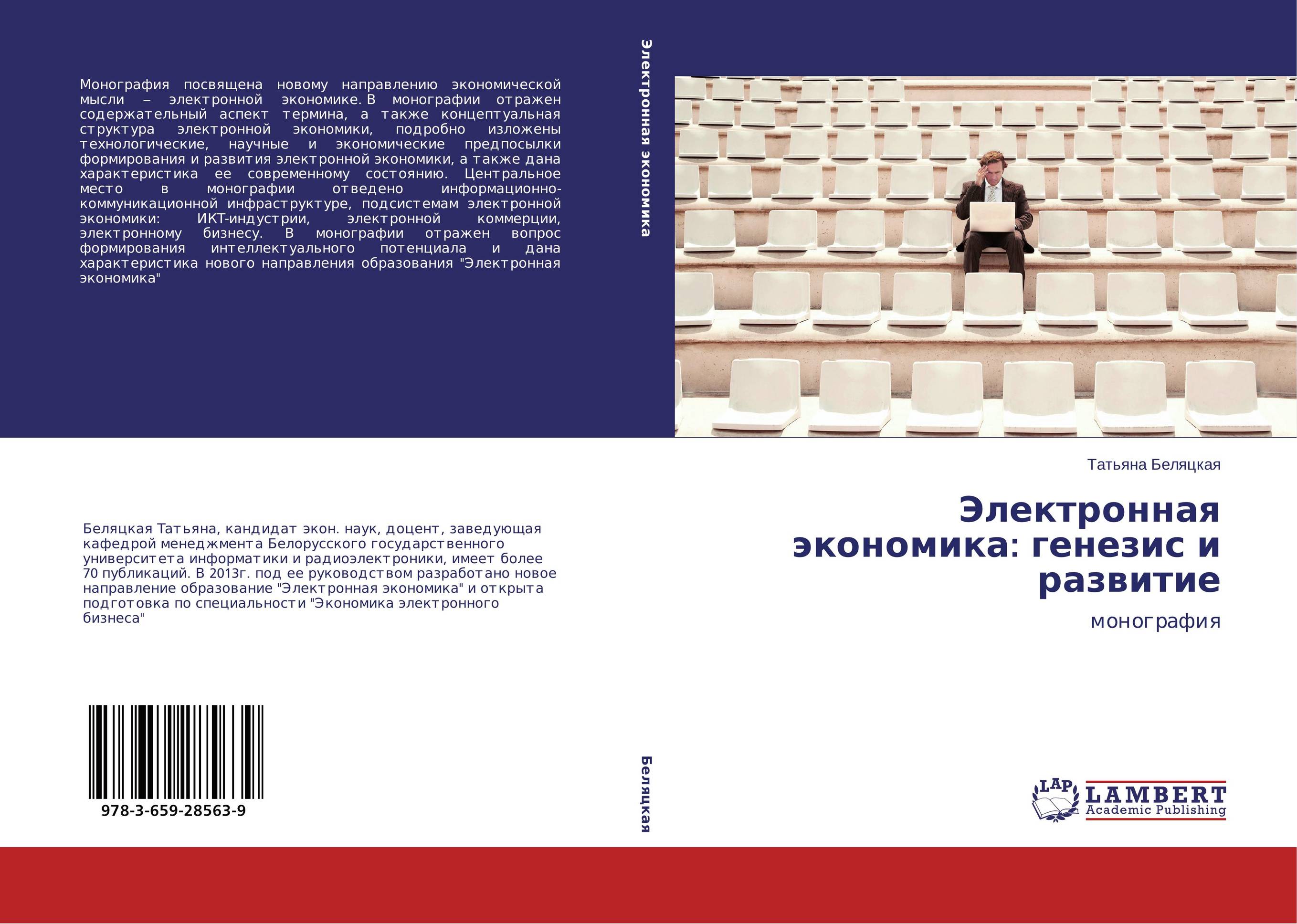 Монография посвящена новому направлению экономической мысли – электронной экономике. В монографии отражен содержательный аспект термина, а также концептуальная структура электронной экономики, подробно изложены технологические, научные и экономические предпосылки формирования и развития электронной экономики, а также дана характеристика ее современному состоянию. Центральное место в монографии отведено информационно-коммуникационной инфраструктуре, подсистемам электронной экономики: ИКТ-индустрии, электронной коммерции, электронному бизнесу. В монографии отражен вопрос формирования интеллектуального потенциала и дана характеристика нового направления образования "Электронная экономика"

Беляцкая Татьяна, кандидат экон. наук, доцент, заведующая кафедрой менеджмента Белорусского государственного университета информатики и радиоэлектроники, имеет более 70 публикаций. В 2013г. под ее руководством разработано новое направление образование "Электронная экономика" и открыта подготовка по специальности "Экономика электронного бизнеса"

978-3-659-28563-9

Электронная экономика

Беляцкая

Татьяна Беляцкая

Электронная экономика: генезис и развитие

монография

LAP LAMBERT Academic Publishing